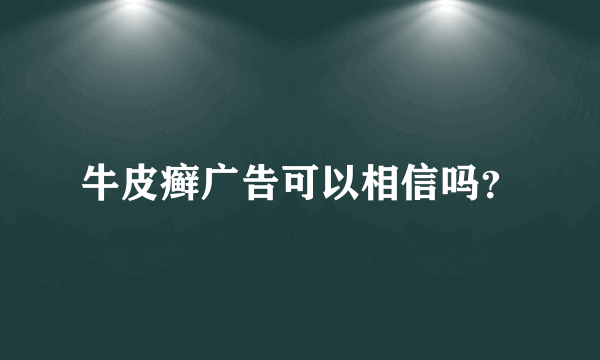 牛皮癣广告可以相信吗?